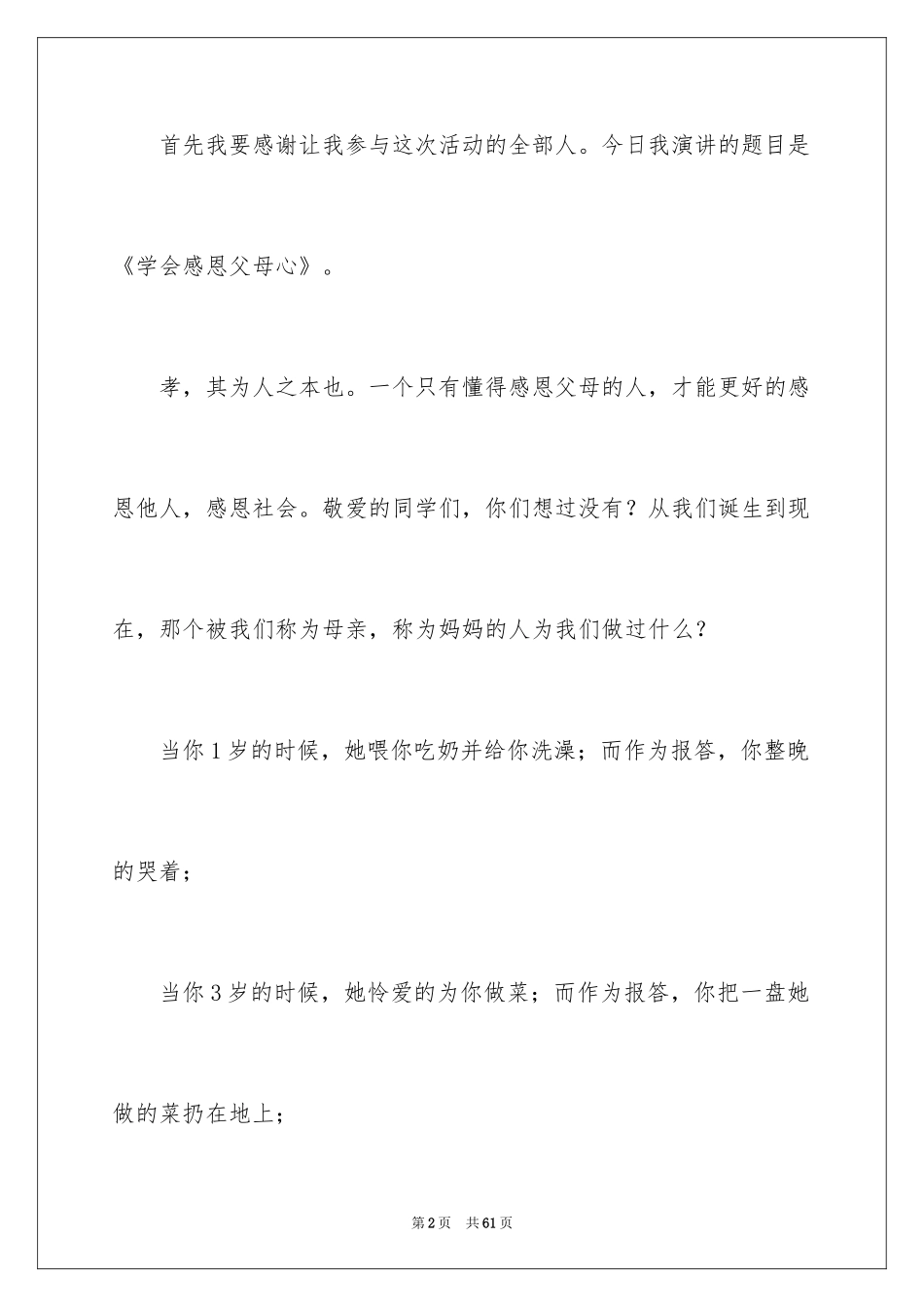 首先我要感谢让我参与这次活动的全部人。今日我演讲的题目是《学会感恩父母心》。

孝，其为人之本也。一个只有懂得感恩父母的人，才能更好的感恩他人，感恩社会。敬爱的同学们，你们想过没有？从我们诞生到现在，那个被我们称为母亲，称为妈妈的人为我们做过什么？

当你1岁的时候，她喂你吃奶并给你洗澡；而作为报答，你整晚的哭着；

当你3岁的时候，她怜爱的为你做菜；而作为报答，你把一盘她做的菜扔在地上；

第2页 共61页